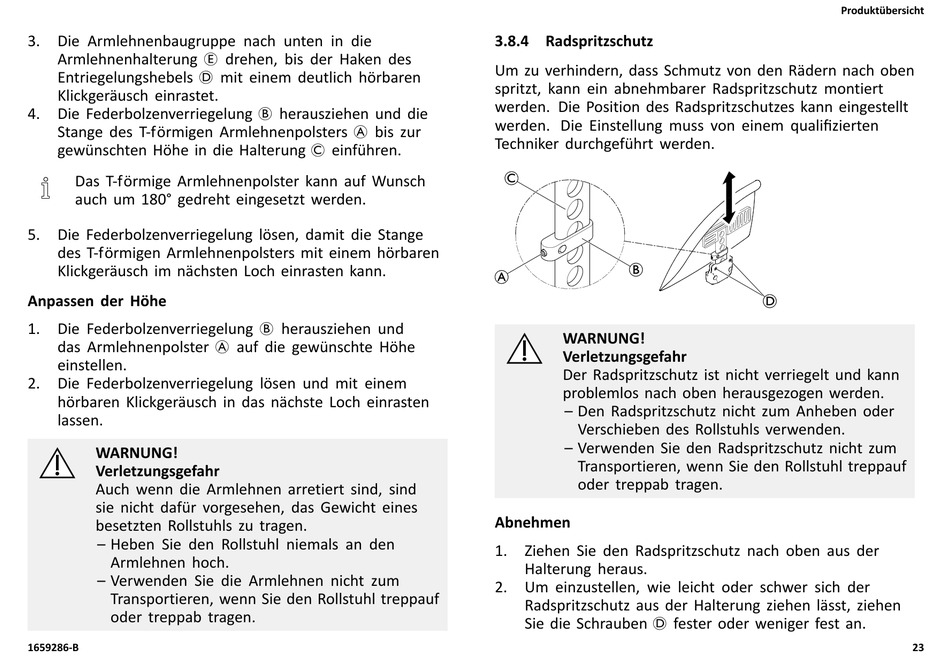 Produktübersicht

3. Die Armlehnenbaugruppe nach unten in die Armlehnenhalterung Ⓔ drehen, bis der Haken des Entriegelungshebels Ⓓ mit einem deutlich hörbaren Klickgeräusch einrastet.
4. Die Federbolzenverriegelung Ⓑ herausziehen und die Stange des T-förmigen Armlehnenpolsters Ⓐ bis zur gewünschten Höhe in die Halterung Ⓒ einführen.

Das T-förmige Armlehnenpolster kann auf Wunsch auch um 180° gedreht eingesetzt werden.

5. Die Federbolzenverriegelung lösen, damit die Stange des T-förmigen Armlehnenpolsters mit einem hörbaren Klickgeräusch im nächsten Loch einrasten kann.

Anpassen der Höhe

1. Die Federbolzenverriegelung Ⓑ herausziehen und das Armlehnenpolster Ⓐ auf die gewünschte Höhe einstellen.
2. Die Federbolzenverriegelung lösen und mit einem hörbaren Klickgeräusch in das nächste Loch einrasten lassen.

WARNUNG!
Verletzungsgefahr
Auch wenn die Armlehnen arretiert sind, sind sie nicht dafür vorgesehen, das Gewicht eines besetzten Rollstuhls zu tragen.
– Heben Sie den Rollstuhl niemals an den Armlehnen hoch.
– Verwenden Sie die Armlehnen nicht zum Transportieren, wenn Sie den Rollstuhl treppauf oder treppab tragen.

3.8.4 Radspritzschutz

Um zu verhindern, dass Schmutz von den Rädern nach oben spritzt, kann ein abnehmbarer Radspritzschutz montiert werden. Die Position des Radspritzschutzes kann eingestellt werden. Die Einstellung muss von einem qualifizierten Techniker durchgeführt werden.

Ⓒ
Ⓐ
Ⓑ
Ⓓ

WARNUNG!
Verletzungsgefahr
Der Radspritzschutz ist nicht verriegelt und kann problemlos nach oben herausgezogen werden.
– Den Radspritzschutz nicht zum Anheben oder Verschieben des Rollstuhls verwenden.
– Verwenden Sie den Radspritzschutz nicht zum Transportieren, wenn Sie den Rollstuhl treppauf oder treppab tragen.

Abnehmen

1. Ziehen Sie den Radspritzschutz nach oben aus der Halterung heraus.
2. Um einzustellen, wie leicht oder schwer sich der Radspritzschutz aus der Halterung ziehen lässt, ziehen Sie die Schrauben Ⓓ fester oder weniger fest an.

1659286-B

23